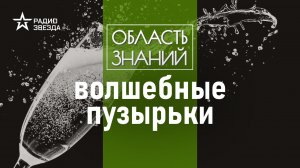 РАДИО ЗВЕЗДА

ОБЛАСТЬ ЗНАНИЙ

волшебные пузырьки